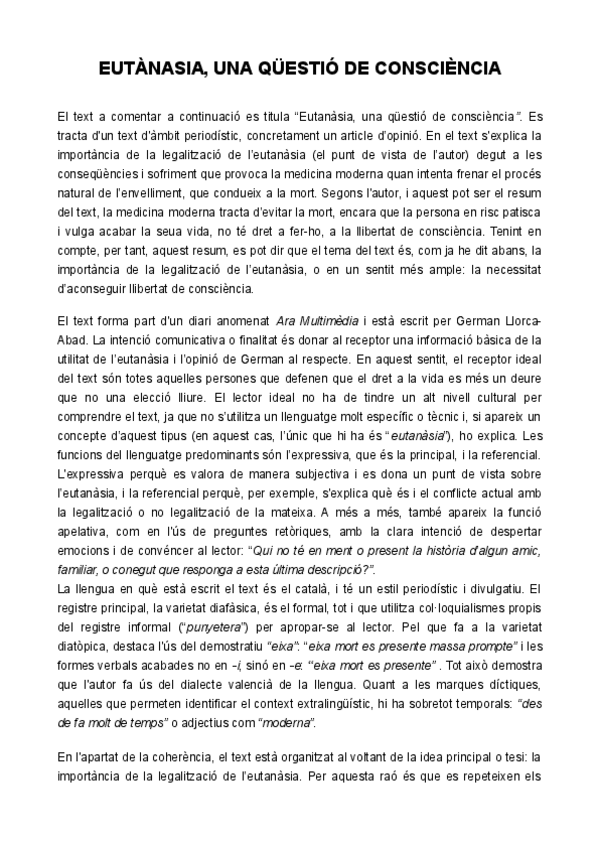 EUTÀNASIA, UNA QÜESTIÓ DE CONSCIÈNCIA

El text a comentar a continuació es titula "Eutanàsia, una qüestió de consciència". Es tracta d'un text d'àmbit periodístic, concretament un article d'opinió. En el text s'explica la importància de la legalització de l'eutanàsia (el punt de vista de l'autor) degut a les conseqüències i sofriment que provoca la medicina moderna quan intenta frenar el procés natural de l'envelliment, que condueix a la mort. Segons l'autor, i aquest pot ser el resum del text, la medicina moderna tracta d'evitar la mort, encara que la persona en risc patisca i vulga acabar la seua vida, no té dret a fer-ho, a la llibertat de consciència. Tenint en compte, per tant, aquest resum, es pot dir que el tema del text és, com ja he dit abans, la importància de la legalització de l'eutanàsia, o en un sentit més ample: la necessitat d'aconseguir llibertat de consciència.

El text forma part d'un diari anomenat Ara Multimèdia i està escrit per German Llorca-Abad. La intenció comunicativa o finalitat és donar al receptor una informació bàsica de la utilitat de l'eutanàsia i l'opinió de German al respecte. En aquest sentit, el receptor ideal del text són totes aquelles persones que defenen que el dret a la vida es més un deure que no una elecció lliure. El lector ideal no ha de tindre un alt nivell cultural per comprendre el text, ja que no s'utilitza un llenguatge molt específic o tècnic i, si apareix un concepte d'aquest tipus (en aquest cas, l'únic que hi ha és "eutanàsia"), ho explica. Les funcions del llenguatge predominants són l'expressiva, que és la principal, i la referencial. L'expressiva perquè es valora de manera subjectiva i es dona un punt de vista sobre l'eutanàsia, i la referencial perquè, per exemple, s'explica què és i el conflicte actual amb la legalització o no legalització de la mateixa. A més a més, també apareix la funció apelativa, com en l'ús de preguntes retòriques, amb la clara intenció de despertar emocions i de convéncer al lector: "Qui no té en ment o present la història d'algun amic, familiar, o conegut que responga a esta última descripció?".
La llengua en què està escrit el text és el català, i té un estil periodístic i divulgatiu. El registre principal, la varietat diafàsica, és el formal, tot i que utilitza col·loquialismes propis del registre informal ("punyetera") per apropar-se al lector. Pel que fa a la varietat diatòpica, destaca l'ús del demostratiu "eixa": "eixa mort es presente massa prompte" i les formes verbals acabades no en -i, sinó en -e: "eixa mort es presente" . Tot això demostra que l'autor fa ús del dialecte valencià de la llengua. Quant a les marques díctiques, aquelles que permeten identificar el context extralingüístic, hi ha sobretot temporals: "des de fa molt de temps" o adjectius com "moderna".

En l'apartat de la coherència, el text està organitzat al voltant de la idea principal o tesi: la importància de la legalització de l'eutanàsia. Per aquesta raó és que es repeteixen els